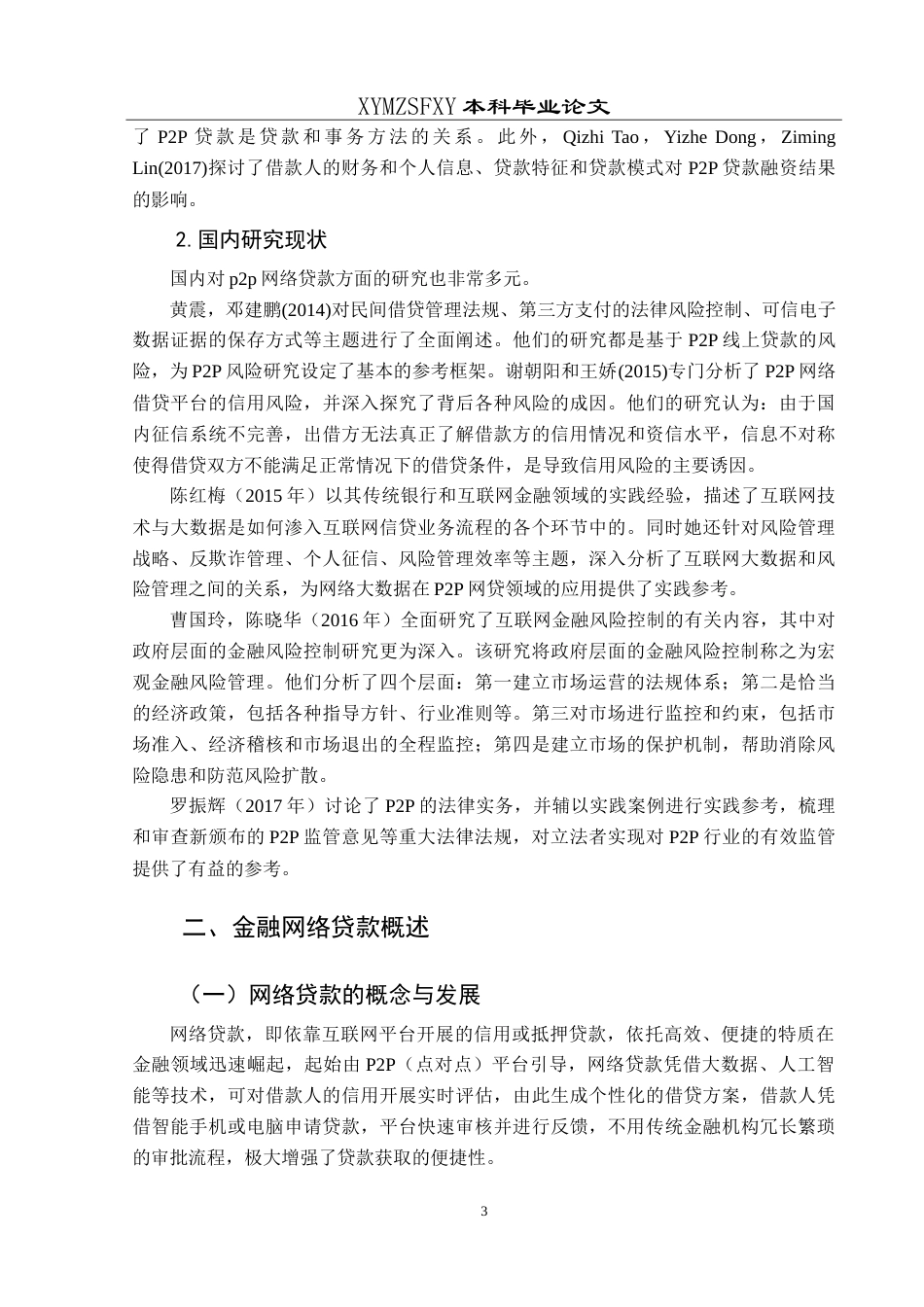 XYMZSFXY 本科毕业论文

了 P2P 贷款是贷款和事务方法的关系。此外，Qizhi Tao，Yizhe Dong，Ziming Lin(2017)探讨了借款人的财务和个人信息、贷款特征和贷款模式对 P2P 贷款融资结果的影响。

2. 国内研究现状

国内对 p2p 网络贷款方面的研究也非常多元。

黄震，邓建鹏(2014)对民间借贷管理法规、第三方支付的法律风险控制、可信电子数据证据的保存方式等主题进行了全面阐述。他们的研究都是基于 P2P 线上贷款的风险，为 P2P 风险研究设定了基本的参考框架。谢朝阳和王娇(2015)专门分析了 P2P 网络借贷平台的信用风险，并深入探究了背后各种风险的成因。他们的研究认为：由于国内征信系统不完善，出借方无法真正了解借款方的信用情况和资信水平，信息不对称使得借贷双方不能满足正常情况下的借贷条件，是导致信用风险的主要诱因。

陈红梅（2015 年）以其传统银行和互联网金融领域的实践经验，描述了互联网技术与大数据是如何渗入互联网信贷业务流程的各个环节中的。同时她还针对风险管理战略、反欺诈管理、个人征信、风险管理效率等主题，深入分析了互联网大数据和风险管理之间的关系，为网络大数据在 P2P 网贷领域的应用提供了实践参考。

曹国玲，陈晓华（2016 年）全面研究了互联网金融风险控制的有关内容，其中对政府层面的金融风险控制研究更为深入。该研究将政府层面的金融风险控制称之为宏观金融风险管理。他们分析了四个层面：第一建立市场运营的法规体系；第二是恰当的经济政策，包括各种指导方针、行业准则等。第三对市场进行监控和约束，包括市场准入、经济稽核和市场退出的全程监控；第四是建立市场的保护机制，帮助消除风险隐患和防范风险扩散。

罗振辉（2017 年）讨论了 P2P 的法律实务，并辅以实践案例进行实践参考，梳理和审查新颁布的 P2P 监管意见等重大法律法规，对立法者实现对 P2P 行业的有效监管提供了有益的参考。

二、金融网络贷款概述

（一）网络贷款的概念与发展

网络贷款，即依靠互联网平台开展的信用或抵押贷款，依托高效、便捷的特质在金融领域迅速崛起，起始由 P2P（点对点）平台引导，网络贷款凭借大数据、人工智能等技术，可对借款人的信用开展实时评估，由此生成个性化的借贷方案，借款人凭借智能手机或电脑申请贷款，平台快速审核并进行反馈，不用传统金融机构冗长繁琐的审批流程，极大增强了贷款获取的便捷性。

3